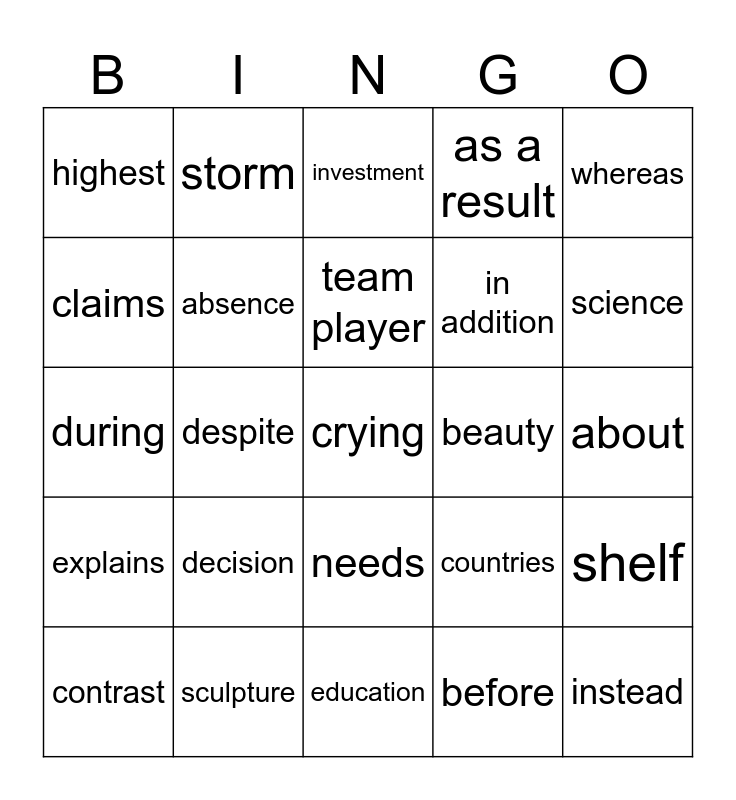 | B | I | N | G | O |
|---|---|---|---|---|
| highest | storm | investment | as a result | whereas |
| claims | absence | team player | in addition | science |
| during | despite | crying | beauty | about |
| explains | decision | needs | countries | shelf |
| contrast | sculpture | education | before | instead |